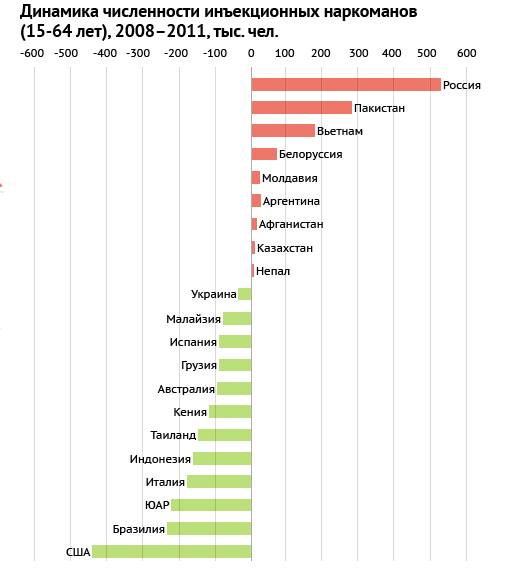 Динамика численности инъекционных наркоманов (15-64 лет), 2008–2011, тыс. чел.

-600 -500 -400 -300 -200 -100 0 100 200 300 400 500 600

Россия
Пакистан
Вьетнам
Белоруссия
Молдавия
Аргентина
Афганистан
Казахстан
Непал
Украина
Малайзия
Испания
Грузия
Австралия
Кения
Таиланд
Индонезия
Италия
ЮАР
Бразилия
США